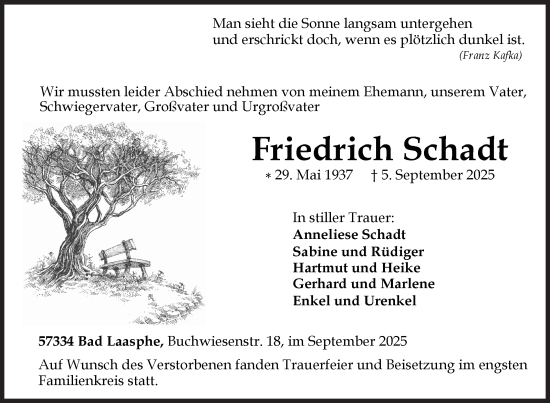 Man sieht die Sonne langsam untergehen
und erschrickt doch, wenn es plötzlich dunkel ist.
(Franz Kafka)

Wir mussten leider Abschied nehmen von meinem Ehemann, unserem Vater, Schwiegervater, Großvater und Urgroßvater

Friedrich Schadt

* 29. Mai 1937 † 5. September 2025

In stiller Trauer:
Anneliese Schadt
Sabine und Rüdiger
Hartmut und Heike
Gerhard und Marlene
Enkel und Urenkel

57334 Bad Laasphe, Buchwiesenstr. 18, im September 2025

Auf Wunsch des Verstorbenen fanden Trauerfeier und Beisetzung im engsten Familienkreis statt.